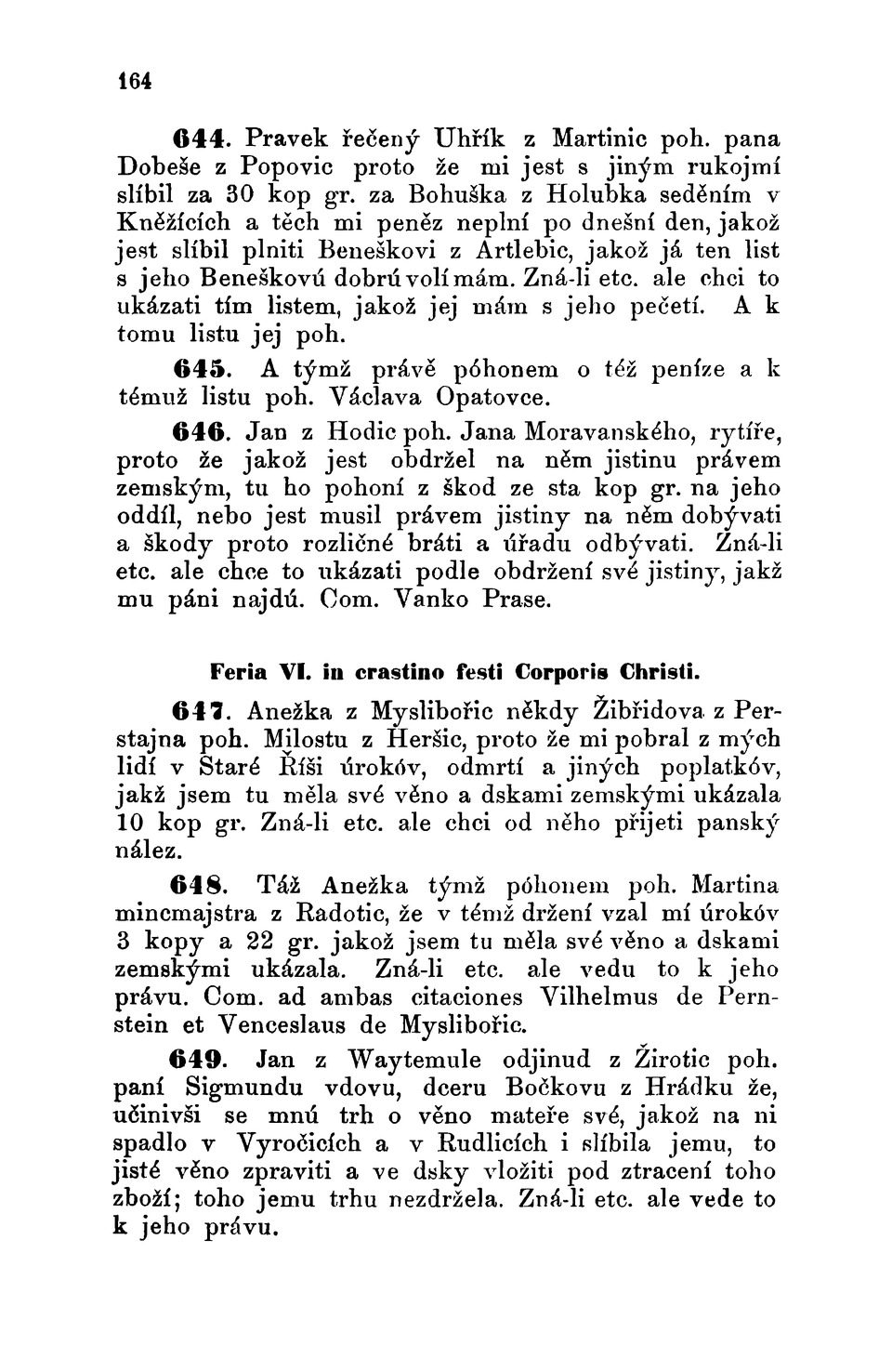 164

644. Pravek řečený Uhřík z Martinic poh. pana Dobeše z Popovic proto že mi jest s jiným rukojmí slíbil za 30 kop gr. za Bohuška z Holubka seděním v Kněžících a těch mi peněz neplní po dnešní den, jakož jest slíbil plniti Beneškovi z Artlebic, jakož já ten list s jeho Beneškovú dobrú volí mám. Zná-li etc. ale chci to ukázati tím listem, jakož jej mám s jeho pečetí. A k tomu listu jej poh.

645. A týmž právě póhonem o též peníze a k témuž listu poh. Václava Opatovce.

646. Jan z Hodic poh. Jana Moravanského, rytíře, proto že jakož jest obdržel na něm jistinu právem zemským, tu ho pohoní z škod ze sta kop gr. na jeho oddíl, nebo jest musil právem jistiny na něm dobývati a škody proto rozličné bráti a úřadu odbývati. Zná-li etc. ale chce to ukázati podle obdržení své jistiny, jakž mu páni najdú. Com. Vanko Prase.

Feria VI. in crastino festi Corporis Christi.

647. Anežka z Myslibořic někdy Žibřidova z Perstajna poh. Milostu z Heršic, proto že mi pobral z mých lidí v Staré Říši úrokóv, odmrtí a jiných poplatkóv, jakž jsem tu měla své věno a dskami zemskými ukázala 10 kop gr. Zná-li etc. ale chci od něho přijeti panský nález.

648. Táž Anežka týmž póhonem poh. Martina mincmajstra z Radotic, že v témž držení vzal mí úrokóv 3 kopy a 22 gr. jakož jsem tu měla své věno a dskami zemskými ukázala. Zná-li etc. ale vedu to k jeho právu. Com. ad ambas citaciones Vilhelmus de Pernstein et Venceslaus de Myslibořic.

649. Jan z Waytemule odjinud z Žirotic poh. paní Sigmundu vdovu, dceru Bočkovu z Hrádku že, učinivši se mnú trh o věno mateře své, jakož na ni spadlo v Vyročicích a v Rudlicích i slíbila jemu, to jisté věno zpraviti a ve dsky vložiti pod ztracení toho zboží; toho jemu trhu nezdržela. Zná-li etc. ale vede to k jeho právu.